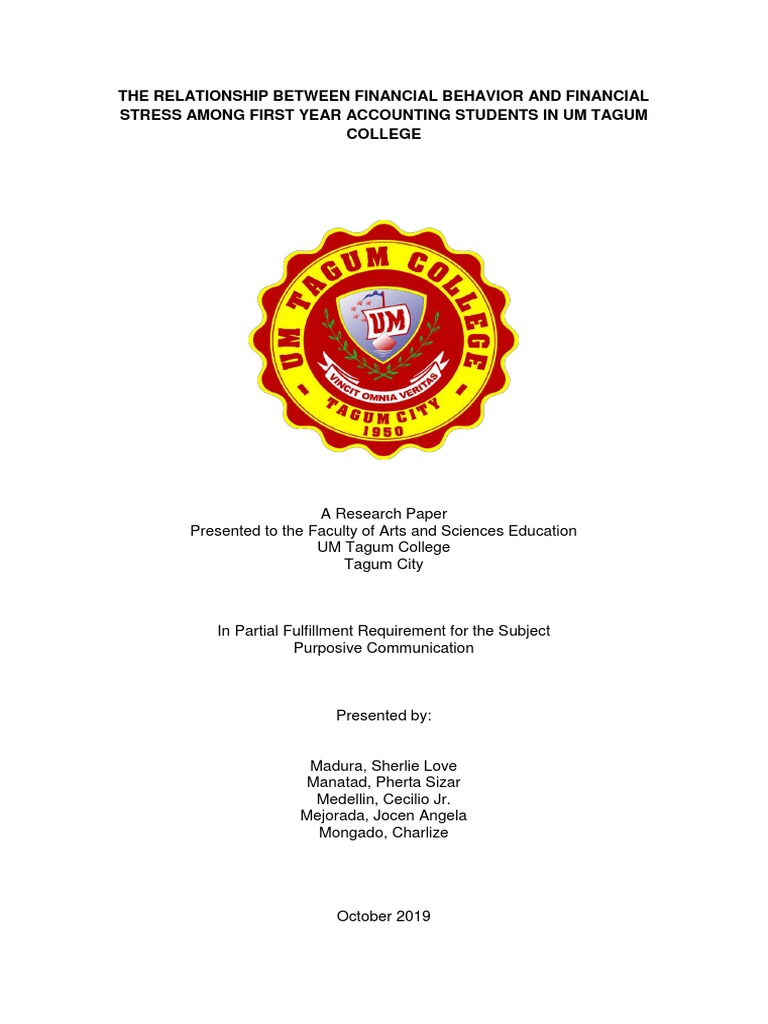 THE RELATIONSHIP BETWEEN FINANCIAL BEHAVIOR AND FINANCIAL STRESS AMONG FIRST YEAR ACCOUNTING STUDENTS IN UM TAGUM COLLEGE

UM TAGUM COLLEGE
UM
VINCIT OMNIA VERITAS
TAGUM CITY
1950

A Research Paper
Presented to the Faculty of Arts and Sciences Education
UM Tagum College
Tagum City

In Partial Fulfillment Requirement for the Subject
Purposive Communication

Presented by:

Madura, Sherlie Love
Manatad, Pherta Sizar
Medellin, Cecilio Jr.
Mejorada, Jocen Angela
Mongado, Charlize

October 2019